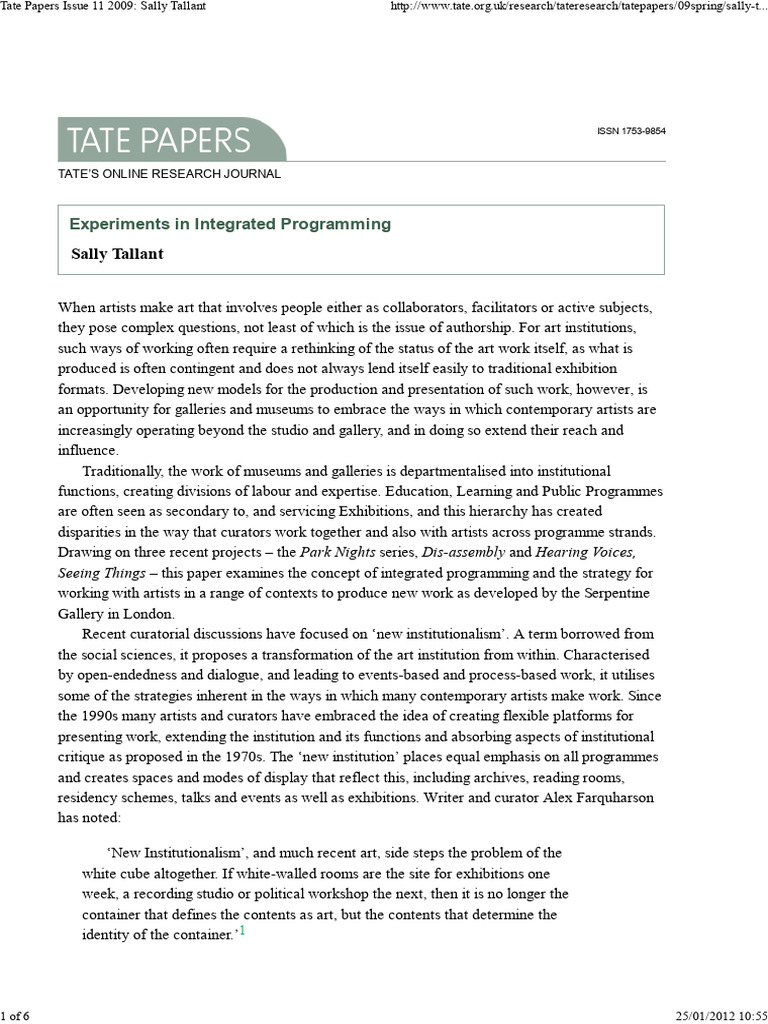 Tate Papers Issue 11 2009: Sally Tallant

http://www.tate.org.uk/research/tateresearch/tatepapers/09spring/sally-t...

TATE PAPERS

ISSN 1753-9854

TATE'S ONLINE RESEARCH JOURNAL

Experiments in Integrated Programming

Sally Tallant

When artists make art that involves people either as collaborators, facilitators or active subjects, they pose complex questions, not least of which is the issue of authorship. For art institutions, such ways of working often require a rethinking of the status of the art work itself, as what is produced is often contingent and does not always lend itself easily to traditional exhibition formats. Developing new models for the production and presentation of such work, however, is an opportunity for galleries and museums to embrace the ways in which contemporary artists are increasingly operating beyond the studio and gallery, and in doing so extend their reach and influence.

Traditionally, the work of museums and galleries is departmentalised into institutional functions, creating divisions of labour and expertise. Education, Learning and Public Programmes are often seen as secondary to, and servicing Exhibitions, and this hierarchy has created disparities in the way that curators work together and also with artists across programme strands. Drawing on three recent projects – the Park Nights series, Dis-assembly and Hearing Voices, Seeing Things – this paper examines the concept of integrated programming and the strategy for working with artists in a range of contexts to produce new work as developed by the Serpentine Gallery in London.

Recent curatorial discussions have focused on 'new institutionalism'. A term borrowed from the social sciences, it proposes a transformation of the art institution from within. Characterised by open-endedness and dialogue, and leading to events-based and process-based work, it utilises some of the strategies inherent in the ways in which many contemporary artists make work. Since the 1990s many artists and curators have embraced the idea of creating flexible platforms for presenting work, extending the institution and its functions and absorbing aspects of institutional critique as proposed in the 1970s. The 'new institution' places equal emphasis on all programmes and creates spaces and modes of display that reflect this, including archives, reading rooms, residency schemes, talks and events as well as exhibitions. Writer and curator Alex Farquharson has noted:

'New Institutionalism', and much recent art, side steps the problem of the white cube altogether. If white-walled rooms are the site for exhibitions one week, a recording studio or political workshop the next, then it is no longer the container that defines the contents as art, but the contents that determine the identity of the container.'$^1$

1 of 6

25/01/2012 10:55